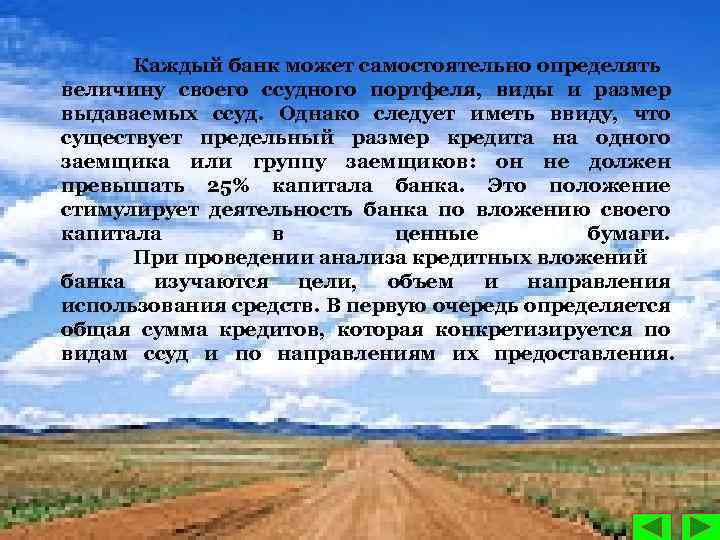 Каждый банк может самостоятельно определять величину своего ссудного портфеля, виды и размер выдаваемых ссуд. Однако следует иметь ввиду, что существует предельный размер кредита на одного заемщика или группу заемщиков: он не должен превышать 25% капитала банка. Это положение стимулирует деятельность банка по вложению своего капитала в ценные бумаги.

При проведении анализа кредитных вложений банка изучаются цели, объем и направления использования средств. В первую очередь определяется общая сумма кредитов, которая конкретизируется по видам ссуд и по направлениям их предоставления.